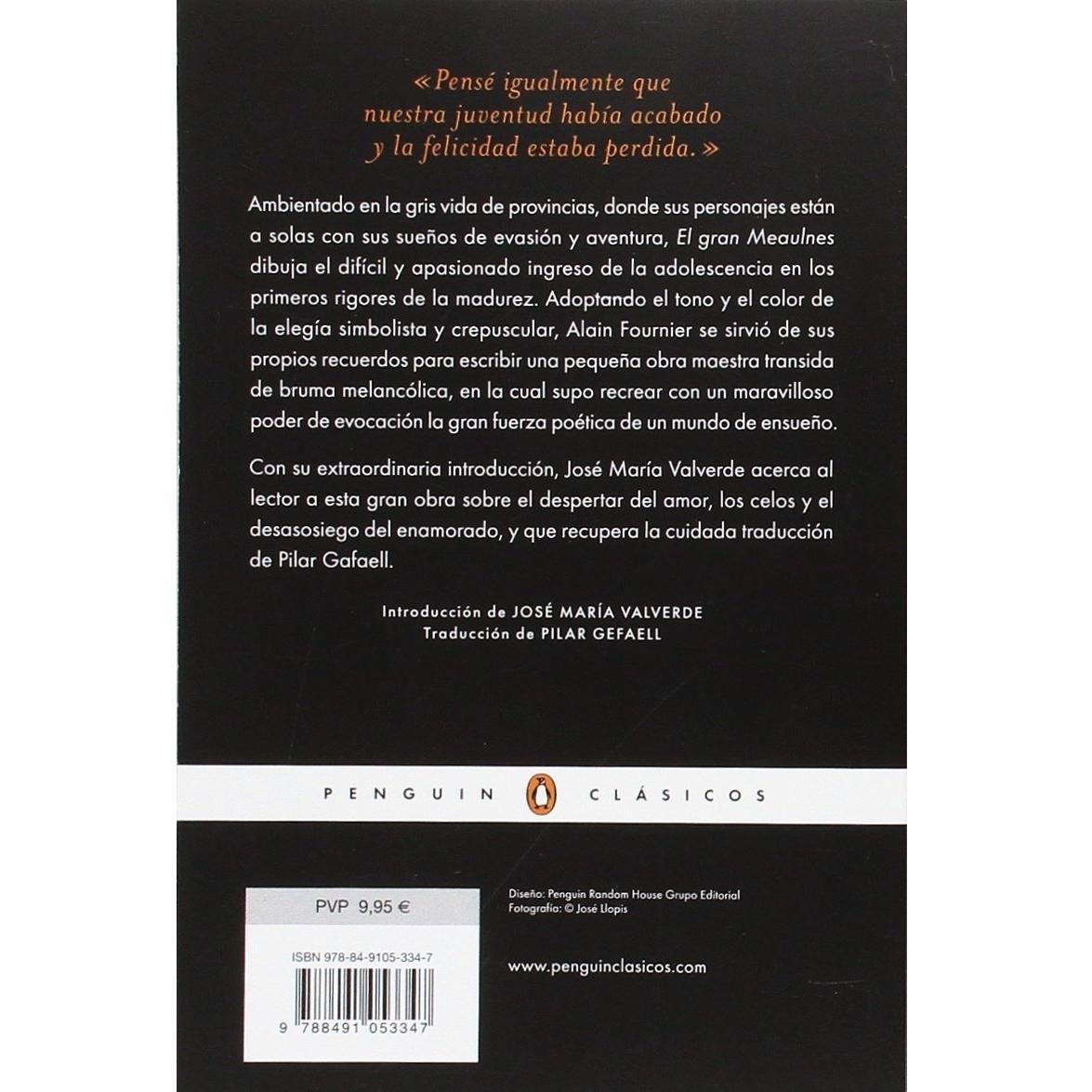 «Pensé igualmente que nuestra juventud había acabado y la felicidad estaba perdida.»

Ambientado en la gris vida de provincias, donde sus personajes están a solas con sus sueños de evasión y aventura, El gran Meaulnes dibuja el difícil y apasionado ingreso de la adolescencia en los primeros rigores de la madurez. Adoptando el tono y el color de la elegía simbolista y crepuscular, Alain Fournier se sirvió de sus propios recuerdos para escribir una pequeña obra maestra transida de bruma melancólica, en la cual supo recrear con un maravilloso poder de evocación la gran fuerza poética de un mundo de ensueño.

Con su extraordinaria introducción, José María Valverde acerca al lector a esta gran obra sobre el despertar del amor, los celos y el desasosiego del enamorado, y que recupera la cuidada traducción de Pilar Gafaell.

Introducción de JOSÉ MARÍA VALVERDE
Traducción de PILAR GEFAELL

PENGUIN CLÁSICOS

PVP 9,95 €

ISBN 978-84-9105-334-7

9 788491 053347

Diseño: Penguin Random House Grupo Editorial
Fotografía: © José Llopis

www.penguinclasicos.com